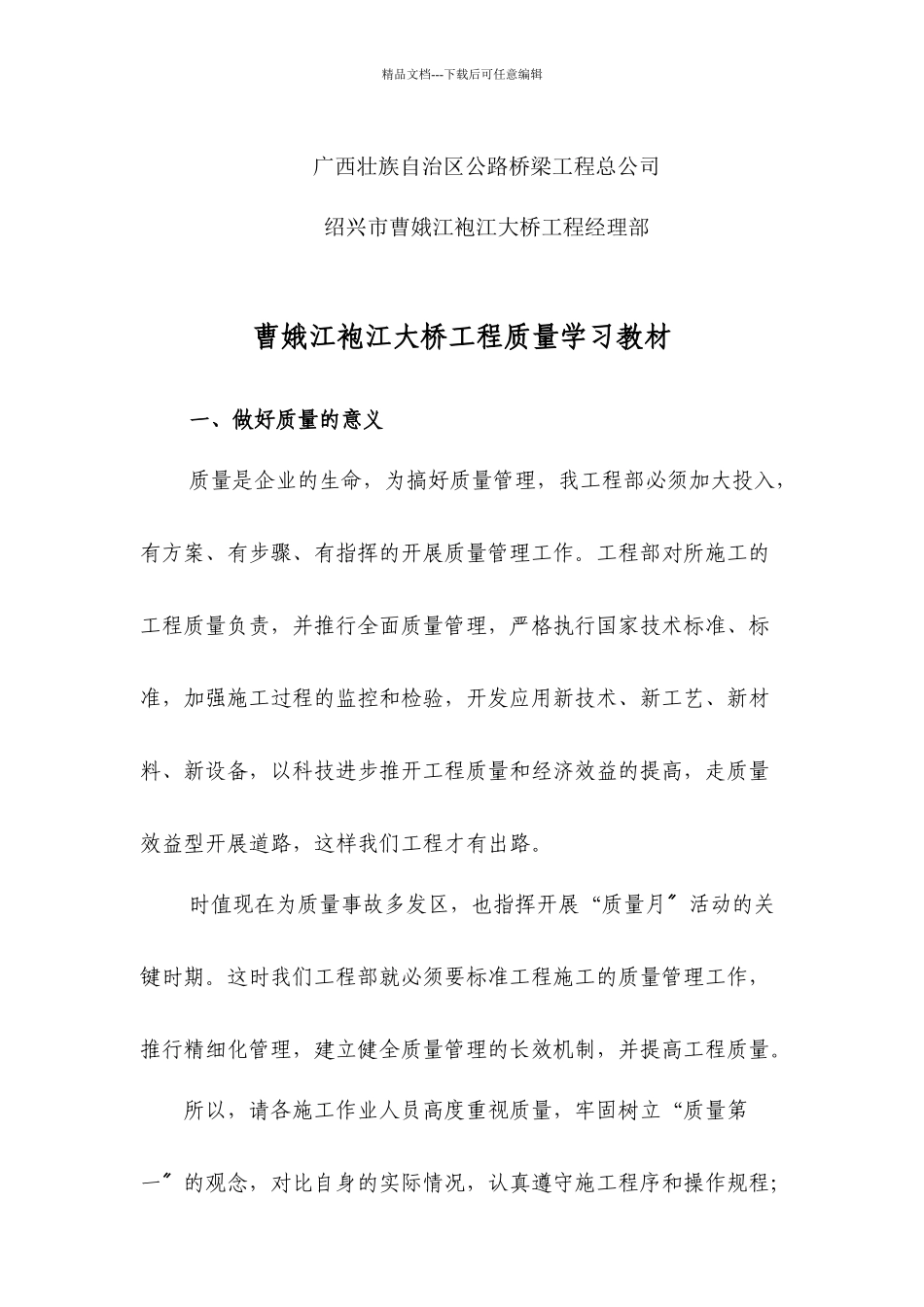 精品文档---下载后可任意编辑

广西壮族自治区公路桥梁工程总公司

绍兴市曹娥江袍江大桥工程经理部

曹娥江袍江大桥工程质量学习教材

一、做好质量的意义

质量是企业的生命，为搞好质量管理，我工程部必须加大投入，有方案、有步骤、有指挥的开展质量管理工作。工程部对所施工的工程质量负责，并推行全面质量管理，严格执行国家技术标准、标准，加强施工过程的监控和检验，开发应用新技术、新工艺、新材料、新设备，以科技进步推开工程质量和经济效益的提高，走质量效益型开展道路，这样我们工程才有出路。

时值现在为质量事故多发区，也指挥开展“质量月〞活动的关键时期。这时我们工程部就必须要标准工程施工的质量管理工作，推行精细化管理，建立健全质量管理的长效机制，并提高工程质量。

所以，请各施工作业人员高度重视质量，牢固树立“质量第一〞的观念，对比自身的实际情况，认真遵守施工程序和操作规程；